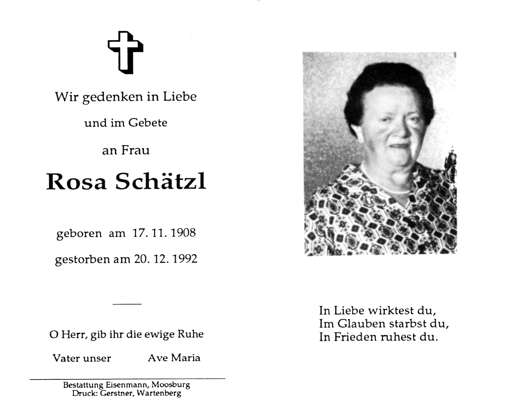 Wir gedenken in Liebe

und im Gebete

an Frau

Rosa Schätzl

geboren am 17. 11. 1908

gestorben am 20. 12. 1992

O Herr, gib ihr die ewige Ruhe

Vater unser Ave Maria

Bestattung Eisenmann, Moosburg
Druck: Gerstner, Wartenberg

In Liebe wirktest du,
Im Glauben starbst du,
In Frieden ruhest du.